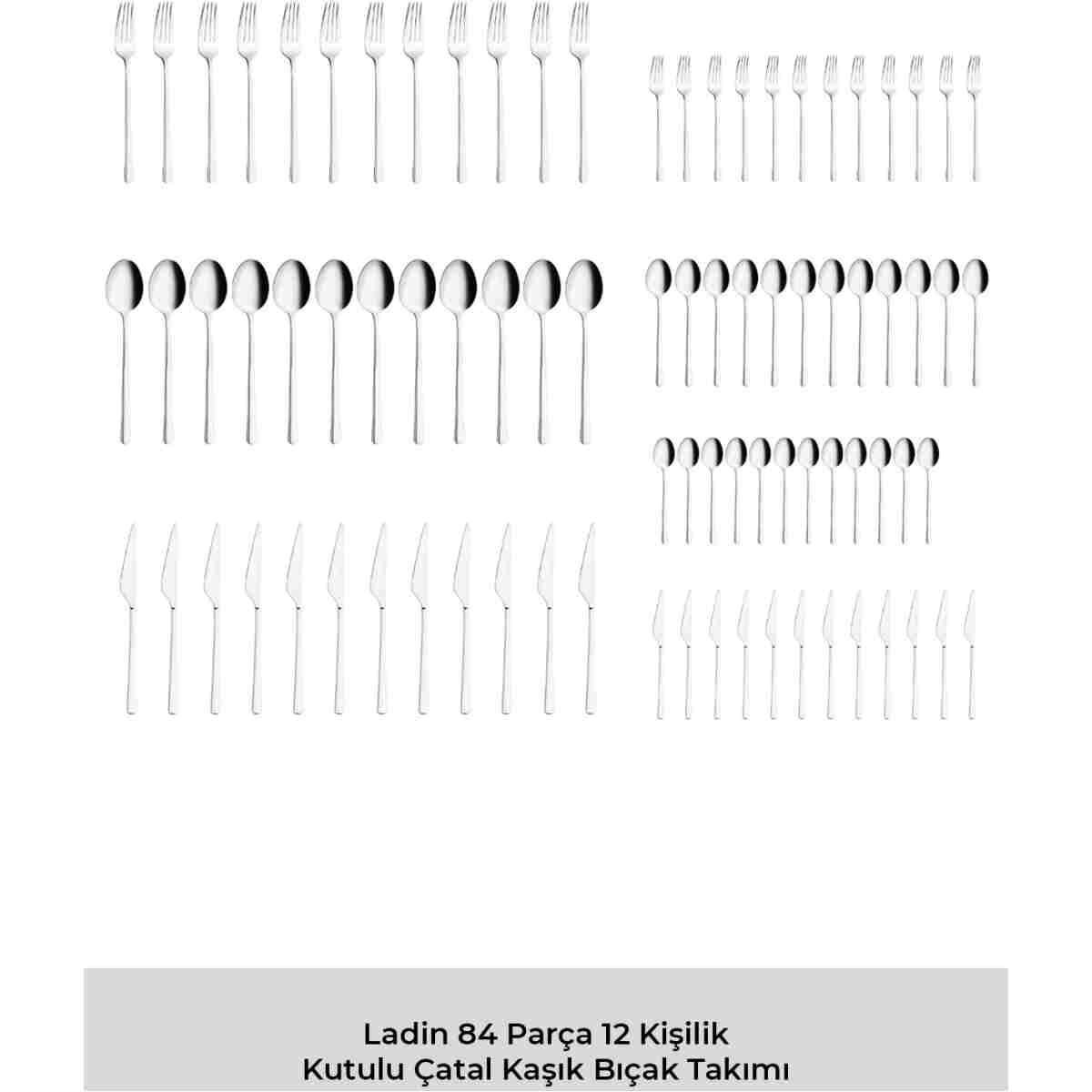 Ladin 84 Parça 12 Kişilik
Kutulu Çatal Kaşık Bıçak Takımı